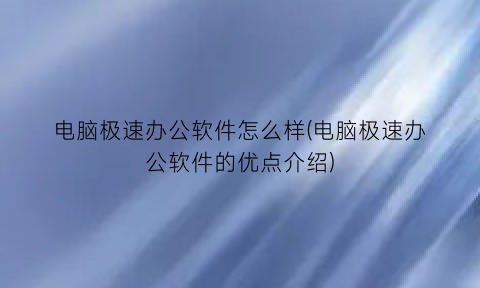 电脑极速办公软件怎么样(电脑极速办公软件的优点介绍)